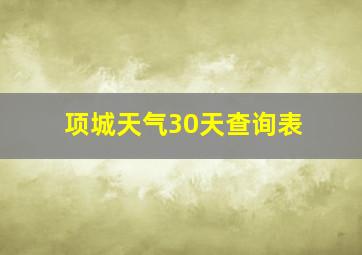 项城天气30天查询表